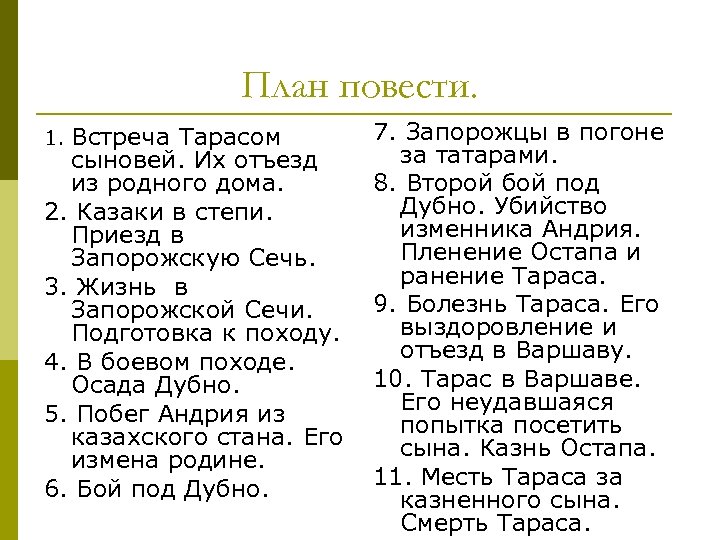 План повести.

1. Встреча Тарасом сыновей. Их отъезд из родного дома.

2. Казаки в степи. Приезд в Запорожскую Сечь.

3. Жизнь в Запорожской Сечи. Подготовка к походу.

4. В боевом походе. Осада Дубно.

5. Побег Андрия из казахского стана. Его измена родине.

6. Бой под Дубно.

7. Запорожцы в погоне за татарами.

8. Второй бой под Дубно. Убийство изменника Андрия. Пленение Остапа и ранение Тараса.

9. Болезнь Тараса. Его выздоровление и отъезд в Варшаву.

10. Тарас в Варшаве. Его неудавшаяся попытка посетить сына. Казнь Остапа.

11. Месть Тараса за казненного сына. Смерть Тараса.